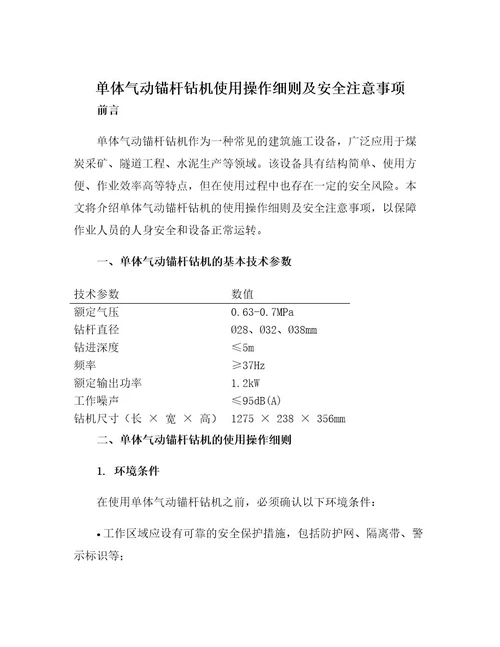 单体气动锚杆钻机使用操作细则及安全注意事项

前言

单体气动锚杆钻机作为一种常见的建筑施工设备，广泛应用于煤炭采矿、隧道工程、水泥生产等领域。该设备具有结构简单、使用方便、作业效率高等特点，但在使用过程中也存在一定的安全风险。本文将介绍单体气动锚杆钻机的使用操作细则及安全注意事项，以保障作业人员的人身安全和设备正常运转。

一、单体气动锚杆钻机的基本技术参数

| 技术参数 | 数值 |
|---|---|
| 额定气压 | 0.63-0.7MPa |
| 钻杆直径 | Ø28、Ø32、Ø38mm |
| 钻进深度 | ≤5m |
| 频率 | ≥37Hz |
| 额定输出功率 | 1.2kW |
| 工作噪声 | ≤95dB(A) |
| 钻机尺寸（长 × 宽 × 高） | 1275 × 238 × 356mm |

二、单体气动锚杆钻机的使用操作细则

1. 环境条件

在使用单体气动锚杆钻机之前，必须确认以下环境条件：

• 工作区域应设有可靠的安全保护措施，包括防护网、隔离带、警示标识等；